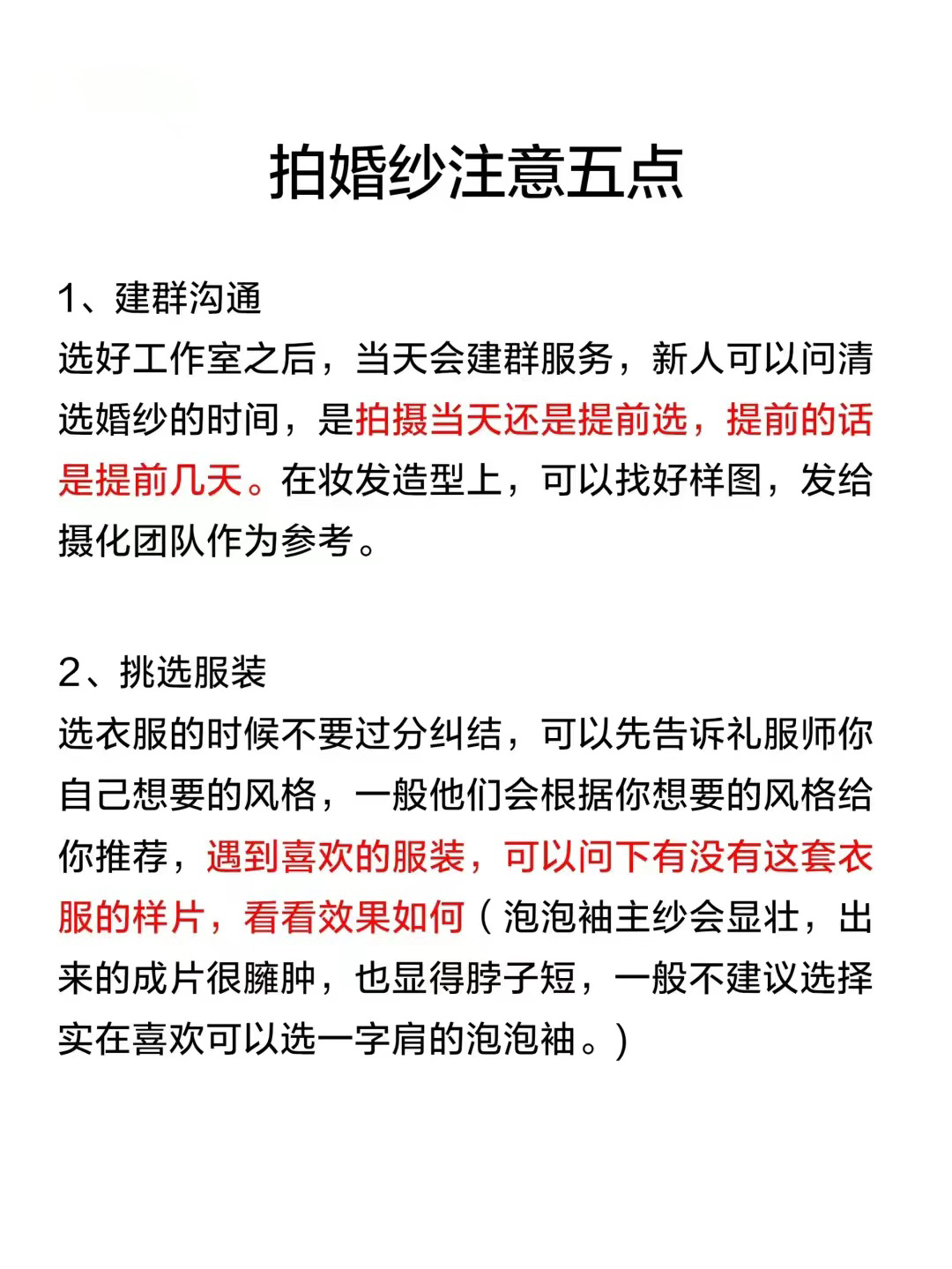 拍婚纱注意五点

1、建群沟通
选好工作室之后，当天会建群服务，新人可以问清选婚纱的时间，是拍摄当天还是提前选，提前的话是提前几天。在妆发造型上，可以找好样图，发给摄化团队作为参考。

2、挑选服装
选衣服的时候不要过分纠结，可以先告诉礼服师你自己想要的风格，一般他们会根据你想要的风格给你推荐，遇到喜欢的服装，可以问下有没有这套衣服的样片，看看效果如何（泡泡袖主纱会显壮，出来的成片很臃肿，也显得脖子短，一般不建议选择实在喜欢可以选一字肩的泡泡袖。）